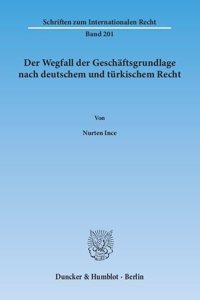 Schriften zum Internationalen Recht

Band 201

Der Wegfall der Geschäftsgrundlage nach deutschem und türkischem Recht

Von

Nurten Ince

Duncker & Humblot · Berlin